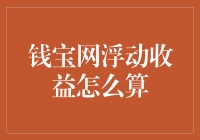 钱宝网浮动收益怎么算